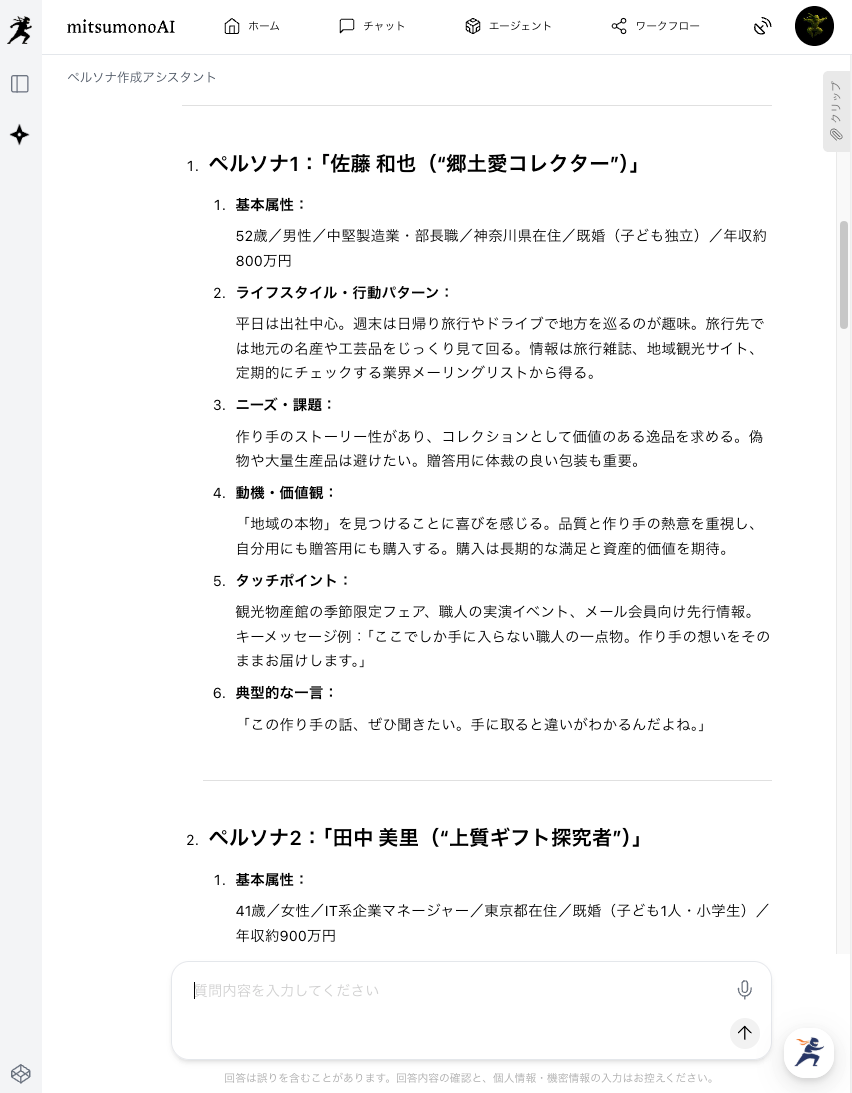 mitsumonoAI　ホーム　チャット　エージェント　ワークフロー

ペルソナ作成アシスタント

クリップ

1. ペルソナ1：「佐藤 和也（“郷土愛コレクター”）」

1. 基本属性：

52歳／男性／中堅製造業・部長職／神奈川県在住／既婚（子ども独立）／年収約800万円

2. ライフスタイル・行動パターン：

平日は出社中心。週末は日帰り旅行やドライブで地方を巡るのが趣味。旅行先では地元の名産や工芸品をじっくり見て回る。情報は旅行雑誌、地域観光サイト、定期的にチェックする業界メーリングリストから得る。

3. ニーズ・課題：

作り手のストーリー性があり、コレクションとして価値のある逸品を求める。偽物や大量生産品は避けたい。贈答用に体裁の良い包装も重要。

4. 動機・価値観：

「地域の本物」を見つけることに喜びを感じる。品質と作り手の熱意を重視し、自分用にも贈答用にも購入する。購入は長期的な満足と資産的価値を期待。

5. タッチポイント：

観光物産館の季節限定フェア、職人の実演イベント、メール会員向け先行情報。キーメッセージ例：「ここでしか手に入らない職人の一点物。作り手の想いをそのままお届けします。」

6. 典型的な一言：

「この作り手の話、ぜひ聞きたい。手に取ると違いがわかるんだよね。」

2. ペルソナ2：「田中 美里（“上質ギフト探究者”）」

1. 基本属性：

41歳／女性／IT系企業マネージャー／東京都在住／既婚（子ども1人・小学生）／年収約900万円

質問内容を入力してください

回答は誤りを含むことがあります。回答内容の確認と、個人情報・機密情報の入力はお控えください。